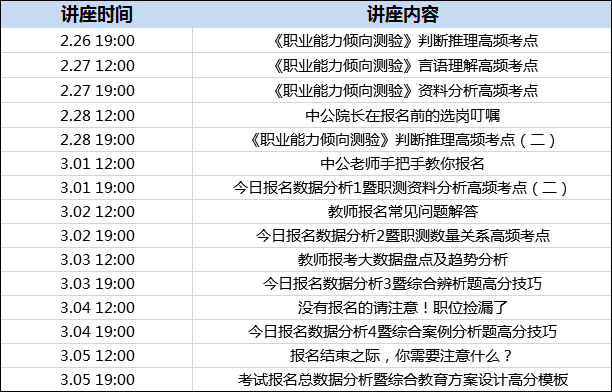 | 讲座时间 | 讲座内容 |
|---|---|
| 2.26 19:00 | 《职业能力倾向测验》判断推理高频考点 |
| 2.27 12:00 | 《职业能力倾向测验》言语理解高频考点 |
| 2.27 19:00 | 《职业能力倾向测验》资料分析高频考点 |
| 2.28 12:00 | 中公院长在报名前的选岗叮嘱 |
| 2.28 19:00 | 《职业能力倾向测验》判断推理高频考点（二） |
| 3.01 12:00 | 中公老师手把手教你报名 |
| 3.01 19:00 | 今日报名数据分析1暨职测资料分析高频考点（二） |
| 3.02 12:00 | 教师报名常见问题解答 |
| 3.02 19:00 | 今日报名数据分析2暨职测数量关系高频考点 |
| 3.03 12:00 | 教师报考大数据盘点及趋势分析 |
| 3.03 19:00 | 今日报名数据分析3暨综合辨析题高分技巧 |
| 3.04 12:00 | 没有报名的请注意！职位捡漏了 |
| 3.04 19:00 | 今日报名数据分析4暨综合案例分析题高分技巧 |
| 3.05 12:00 | 报名结束之际，你需要注意什么？ |
| 3.05 19:00 | 考试报名总数据分析暨综合教育方案设计高分模板 |